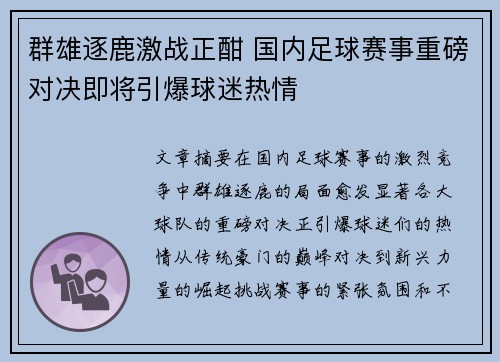 群雄逐鹿激战正酣 国内足球赛事重磅对决即将引爆球迷热情

文章摘要在国内足球赛事的激烈竞争中群雄逐鹿的局面愈发显著各大球队的重磅对决正引爆球迷们的热情从传统豪门的巅峰对决到新兴力量的崛起挑战赛事的紧张氛围和不